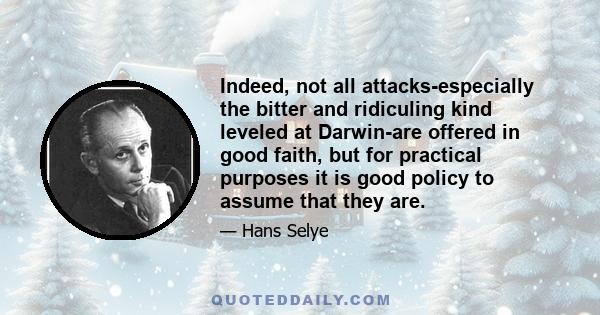 Indeed, not all attacks-especially the bitter and ridiculing kind leveled at Darwin-are offered in good faith, but for practical purposes it is good policy to assume that they are.

— Hans Selye

QUOTEDDAILY.COM